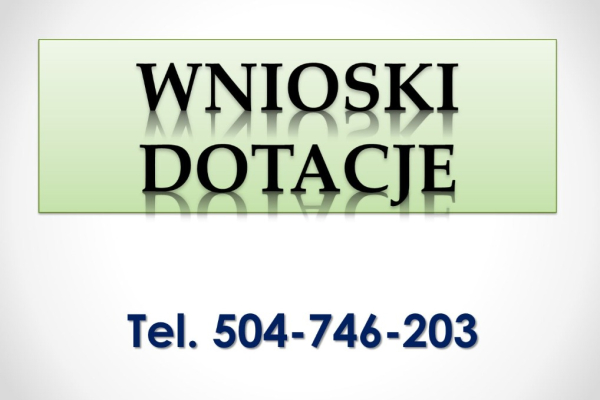 WNIOSKI
DOTACJE

Tel. 504-746-203